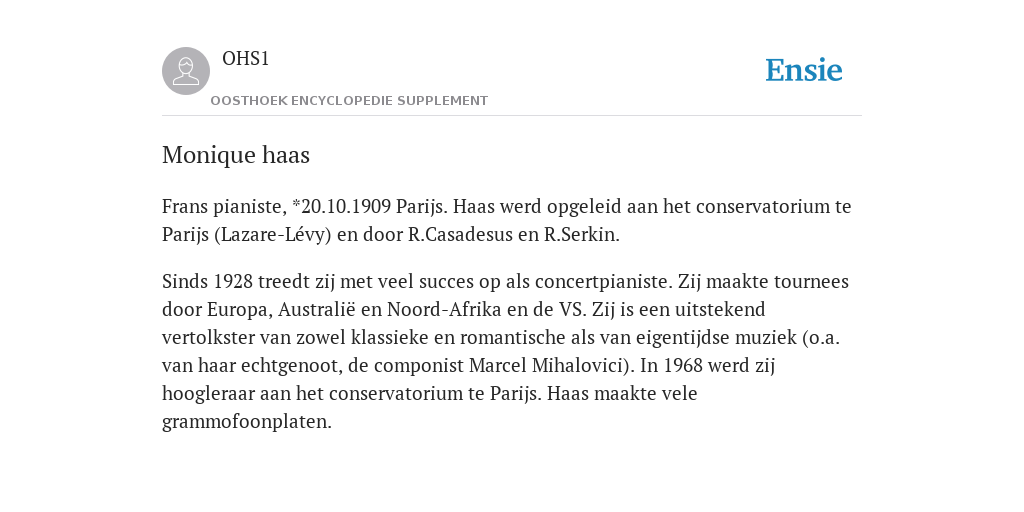 OHS1

OOSTHOEK ENCYCLOPEDIE SUPPLEMENT

Ensie

Monique haas

Frans pianiste, *20.10.1909 Parijs. Haas werd opgeleid aan het conservatorium te Parijs (Lazare-Lévy) en door R.Casadesus en R.Serkin.

Sinds 1928 treedt zij met veel succes op als concertpianiste. Zij maakte tournees door Europa, Australië en Noord-Afrika en de VS. Zij is een uitstekend vertolkster van zowel klassieke en romantische als van eigentijdse muziek (o.a. van haar echtgenoot, de componist Marcel Mihalovici). In 1968 werd zij hoogleraar aan het conservatorium te Parijs. Haas maakte vele grammofoonplaten.